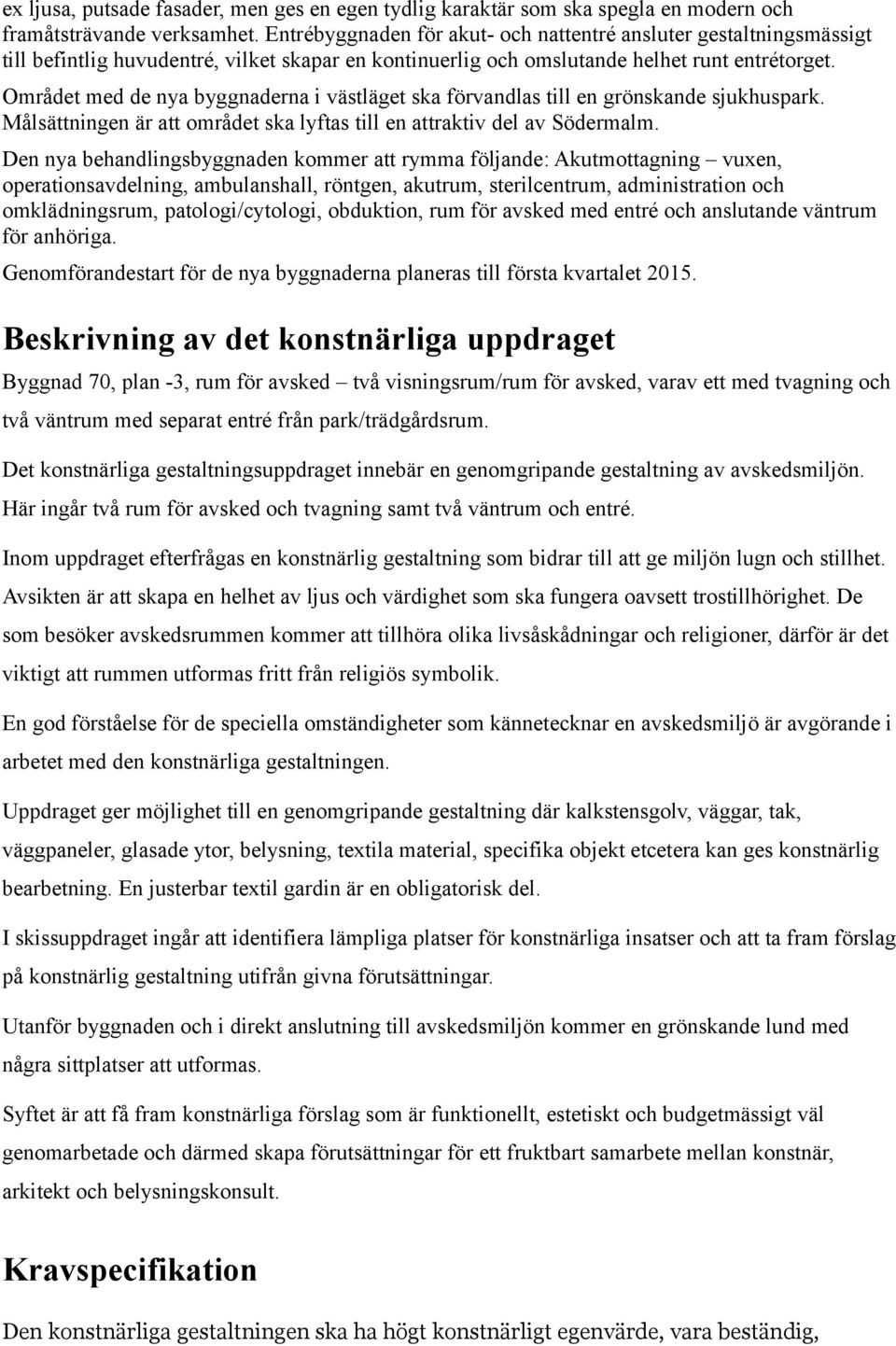 ex ljusa, putsade fasader, men ges en egen tydlig karaktär som ska spegla en modern och framåtsträvande verksamhet. Entrébyggnaden för akut- och nattentré ansluter gestaltningsmässigt till befintlig huvudentré, vilket skapar en kontinuerlig och omslutande helhet runt entrétorget.

Området med de nya byggnaderna i västläget ska förvandlas till en grönskande sjukhuspark. Målsättningen är att området ska lyftas till en attraktiv del av Södermalm.

Den nya behandlingsbyggnaden kommer att rymma följande: Akutmottagning – vuxen, operationsavdelning, ambulanshall, röntgen, akutrum, sterilcentrum, administration och omklädningsrum, patologi/cytologi, obduktion, rum för avsked med entré och anslutande väntrum för anhöriga.

Genomförandestart för de nya byggnaderna planeras till första kvartalet 2015.

Beskrivning av det konstnärliga uppdraget

Byggnad 70, plan -3, rum för avsked – två visningsrum/rum för avsked, varav ett med tvagning och två väntrum med separat entré från park/trädgårdsrum.

Det konstnärliga gestaltningsuppdraget innebär en genomgripande gestaltning av avskedsmiljön. Här ingår två rum för avsked och tvagning samt två väntrum och entré.

Inom uppdraget efterfrågas en konstnärlig gestaltning som bidrar till att ge miljön lugn och stillhet. Avsikten är att skapa en helhet av ljus och värdighet som ska fungera oavsett trostillhörighet. De som besöker avskedsrummen kommer att tillhöra olika livsåskådningar och religioner, därför är det viktigt att rummen utformas fritt från religiös symbolik.

En god förståelse för de speciella omständigheter som kännetecknar en avskedsmiljö är avgörande i arbetet med den konstnärliga gestaltningen.

Uppdraget ger möjlighet till en genomgripande gestaltning där kalkstensgolv, väggar, tak, väggpaneler, glasade ytor, belysning, textila material, specifika objekt etcetera kan ges konstnärlig bearbetning. En justerbar textil gardin är en obligatorisk del.

I skissuppdraget ingår att identifiera lämpliga platser för konstnärliga insatser och att ta fram förslag på konstnärlig gestaltning utifrån givna förutsättningar.

Utanför byggnaden och i direkt anslutning till avskedsmiljön kommer en grönskande lund med några sittplatser att utformas.

Syftet är att få fram konstnärliga förslag som är funktionellt, estetiskt och budgetmässigt väl genomarbetade och därmed skapa förutsättningar för ett fruktbart samarbete mellan konstnär, arkitekt och belysningskonsult.

Kravspecifikation

Den konstnärliga gestaltningen ska ha högt konstnärligt egenvärde, vara beständig,